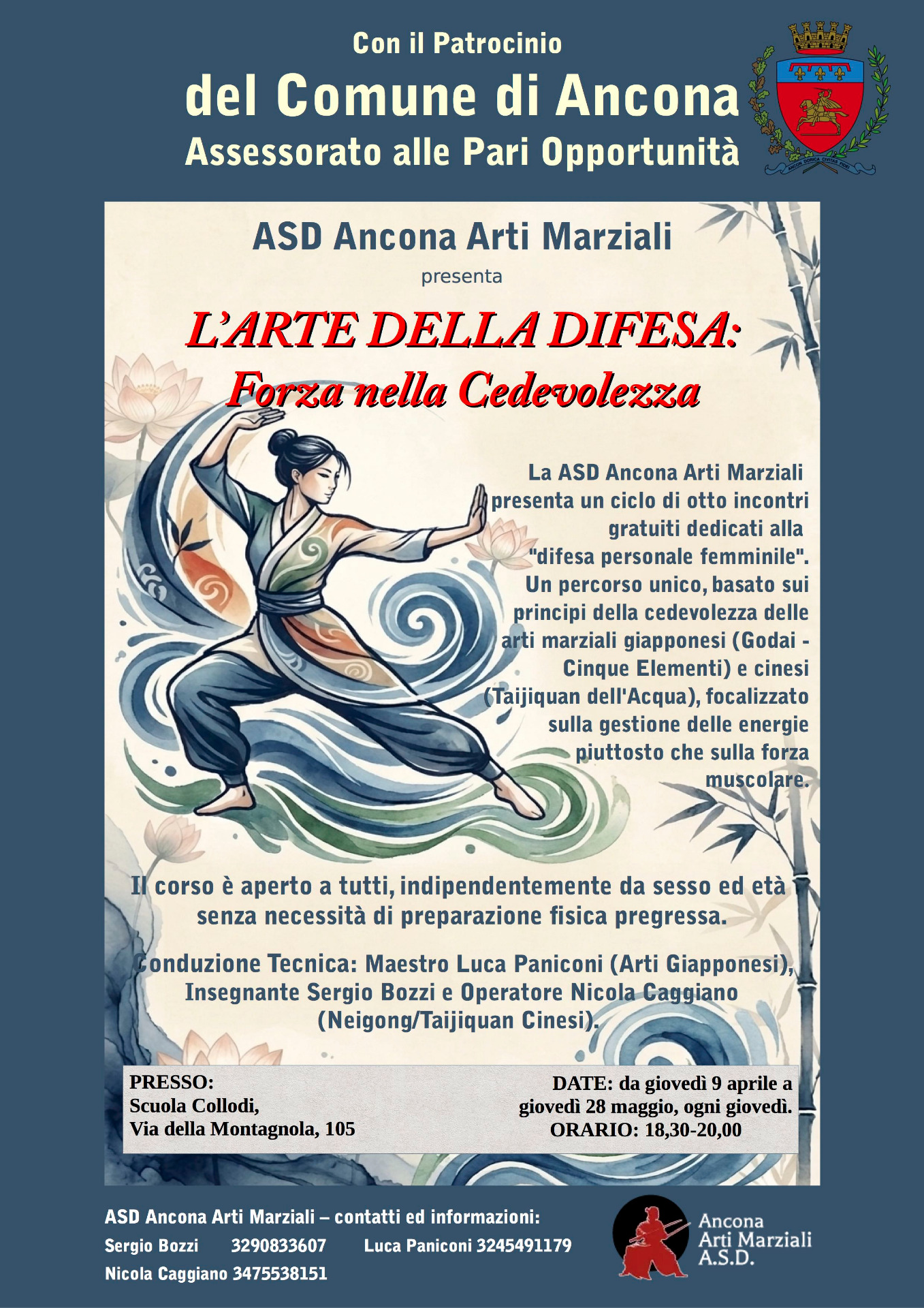 Con il Patrocinio
del Comune di Ancona
Assessorato alle Pari Opportunità

ASD Ancona Arti Marziali
presenta

L'ARTE DELLA DIFESA:
Forza nella Cedevolezza

La ASD Ancona Arti Marziali presenta un ciclo di otto incontri gratuiti dedicati alla "difesa personale femminile". Un percorso unico, basato sui principi della cedevolezza delle arti marziali giapponesi (Godai - Cinque Elementi) e cinesi (Taijiquan dell'Acqua), focalizzato sulla gestione delle energie piuttosto che sulla forza muscolare.

Il corso è aperto a tutti, indipendentemente da sesso ed età senza necessità di preparazione fisica pregressa.

Conduzione Tecnica: Maestro Luca Paniconi (Arti Giapponesi), Insegnante Sergio Bozzi e Operatore Nicola Caggiano (Neigong/Taijiquan Cinesi).

PRESSO:
Scuola Collodi,
Via della Montagnola, 105

DATE: da giovedì 9 aprile a giovedì 28 maggio, ogni giovedì.
ORARIO: 18,30-20,00

ASD Ancona Arti Marziali – contatti ed informazioni:
Sergio Bozzi 3290833607 Luca Paniconi 3245491179
Nicola Caggiano 3475538151

Ancona
Arti Marziali
A.S.D.